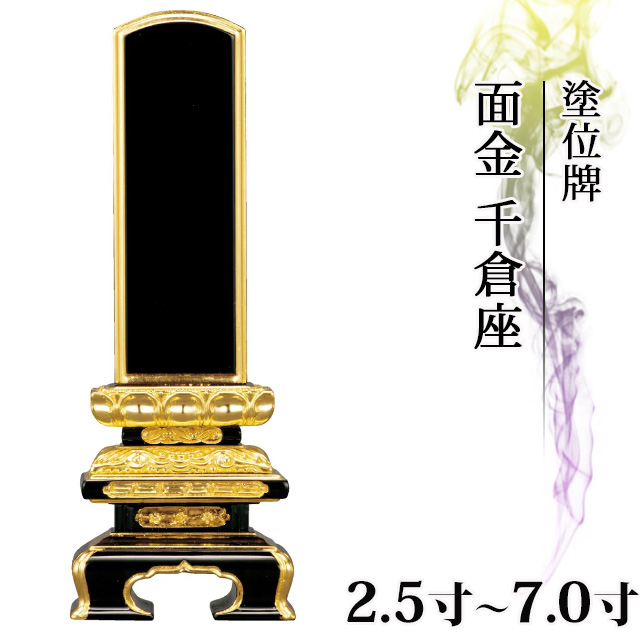 塗位牌

面金 千倉座

2.5寸~7.0寸